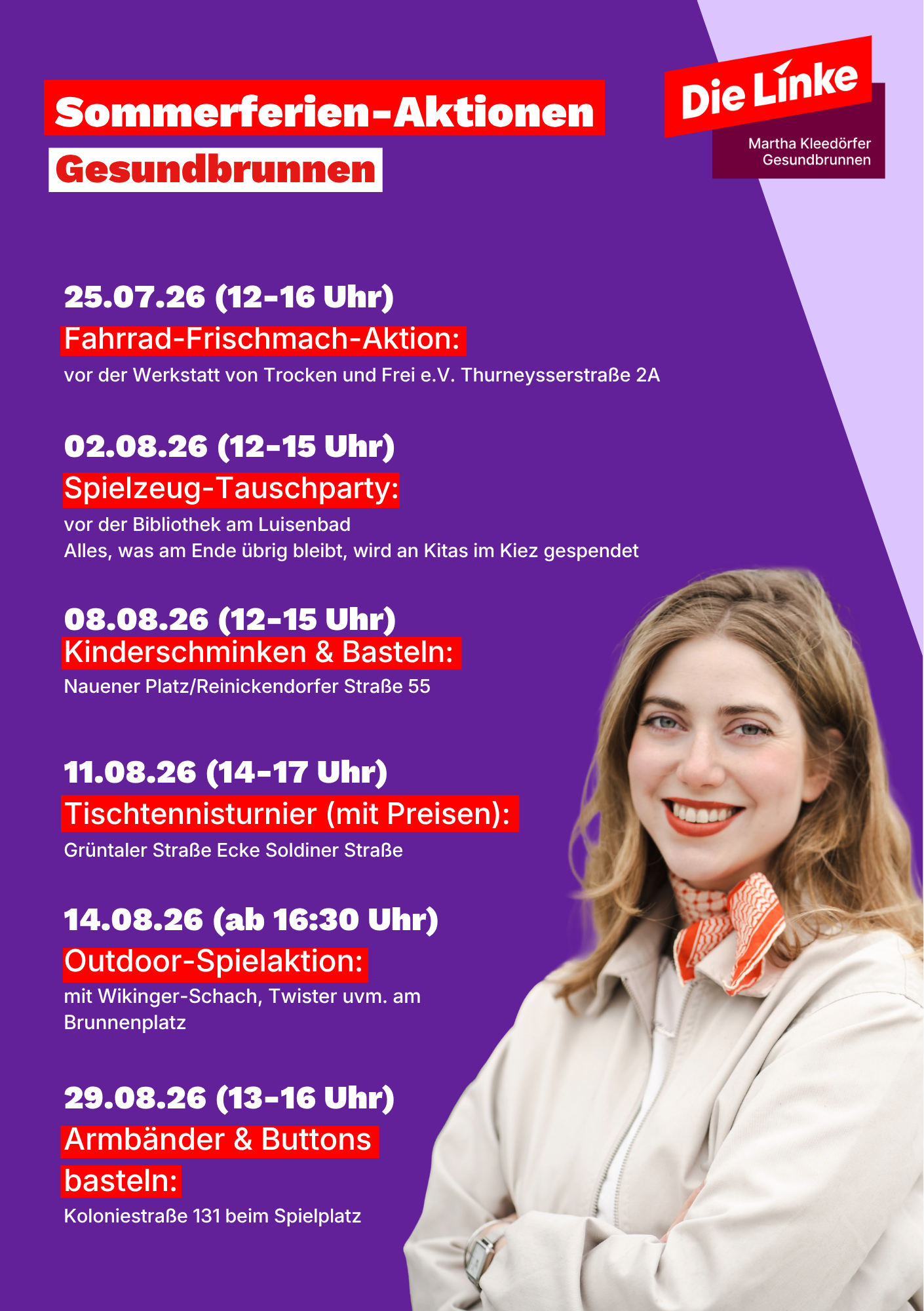 Sommerferien-Aktionen
Gesundbrunnen

Die Linke
Martha Kleedörfer
Gesundbrunnen

25.07.26 (12-16 Uhr)
Fahrrad-Frischmach-Aktion:
vor der Werkstatt von Trocken und Frei e.V. Thurneysserstraße 2A

02.08.26 (12-15 Uhr)
Spielzeug-Tauschparty:
vor der Bibliothek am Luisenbad
Alles, was am Ende übrig bleibt, wird an Kitas im Kiez gespendet

08.08.26 (12-15 Uhr)
Kinderschminken & Basteln:
Nauener Platz/Reinickendorfer Straße 55

11.08.26 (14-17 Uhr)
Tischtennisturnier (mit Preisen):
Grüntaler Straße Ecke Soldiner Straße

14.08.26 (ab 16:30 Uhr)
Outdoor-Spielaktion:
mit Wikinger-Schach, Twister uvm. am Brunnenplatz

29.08.26 (13-16 Uhr)
Armbänder & Buttons basteln:
Koloniestraße 131 beim Spielplatz